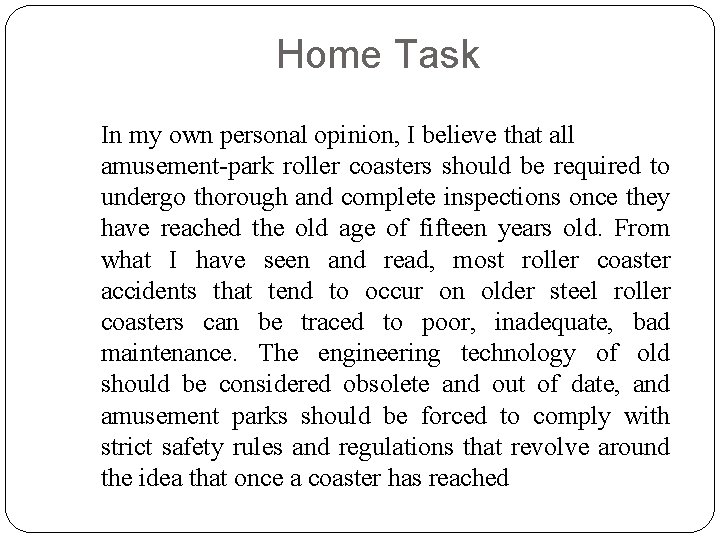 Home Task

In my own personal opinion, I believe that all amusement-park roller coasters should be required to undergo thorough and complete inspections once they have reached the old age of fifteen years old. From what I have seen and read, most roller coaster accidents that tend to occur on older steel roller coasters can be traced to poor, inadequate, bad maintenance. The engineering technology of old should be considered obsolete and out of date, and amusement parks should be forced to comply with strict safety rules and regulations that revolve around the idea that once a coaster has reached